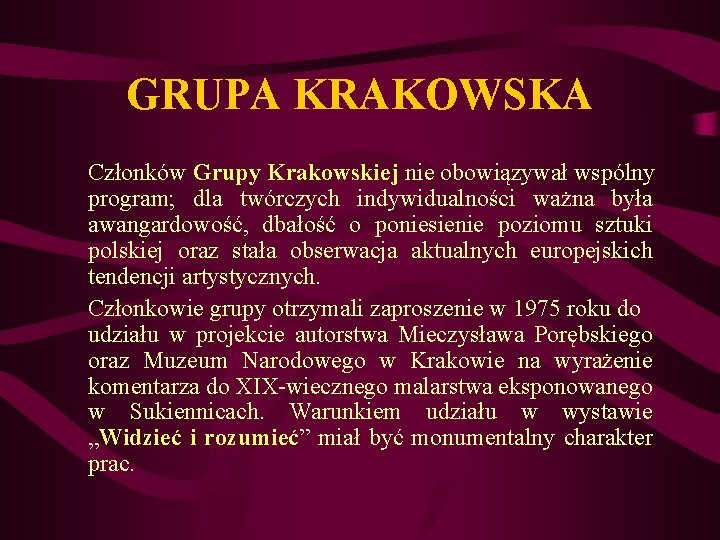 GRUPA KRAKOWSKA

Członków Grupy Krakowskiej nie obowiązywał wspólny program; dla twórczych indywidualności ważna była awangardowość, dbałość o poniesienie poziomu sztuki polskiej oraz stała obserwacja aktualnych europejskich tendencji artystycznych.

Członkowie grupy otrzymali zaproszenie w 1975 roku do udziału w projekcie autorstwa Mieczysława Porębskiego oraz Muzeum Narodowego w Krakowie na wyrażenie komentarza do XIX-wiecznego malarstwa eksponowanego w Sukiennicach. Warunkiem udziału w wystawie „Widzieć i rozumieć” miał być monumentalny charakter prac.